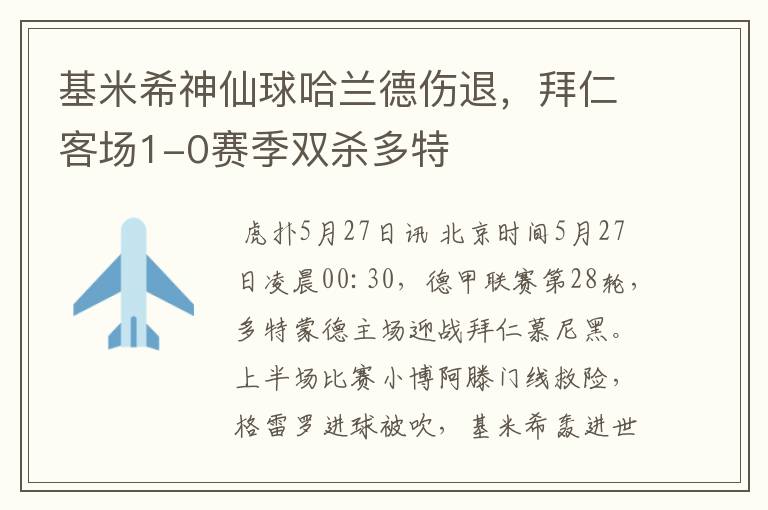 基米希神仙球哈兰德伤退，拜仁客场1-0赛季双杀多特

虎扑5月27日讯 北京时间5月27日凌晨00:30，德甲联赛第28轮，多特蒙德主场迎战拜仁慕尼黑。上半场比赛小博阿滕门线救险，格雷罗进球被吹，基米希轰进世